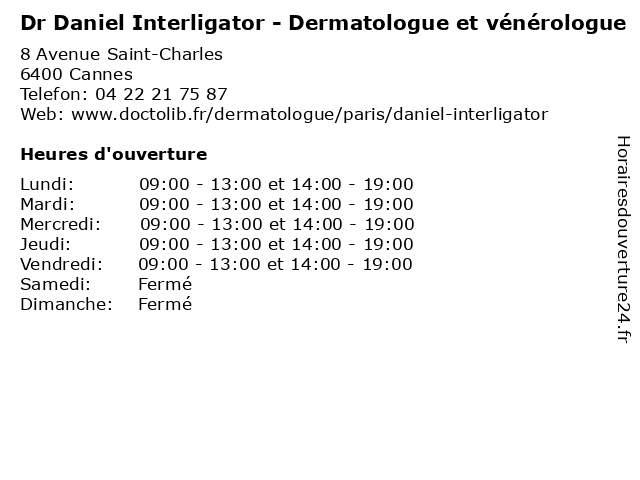 Dr Daniel Interligator - Dermatologue et vénérologue

8 Avenue Saint-Charles
6400 Cannes
Telefon: 04 22 21 75 87
Web: www.doctolib.fr/dermatologue/paris/daniel-interligator

Heures d'ouverture

Lundi: 09:00 - 13:00 et 14:00 - 19:00
Mardi: 09:00 - 13:00 et 14:00 - 19:00
Mercredi: 09:00 - 13:00 et 14:00 - 19:00
Jeudi: 09:00 - 13:00 et 14:00 - 19:00
Vendredi: 09:00 - 13:00 et 14:00 - 19:00
Samedi: Fermé
Dimanche: Fermé

Horairesdouverture24.fr